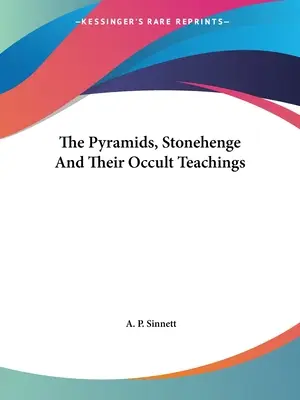 —KESSINGER'S RARE REPRINTS—

The Pyramids, Stonehenge And Their Occult Teachings

A. P. Sinnett